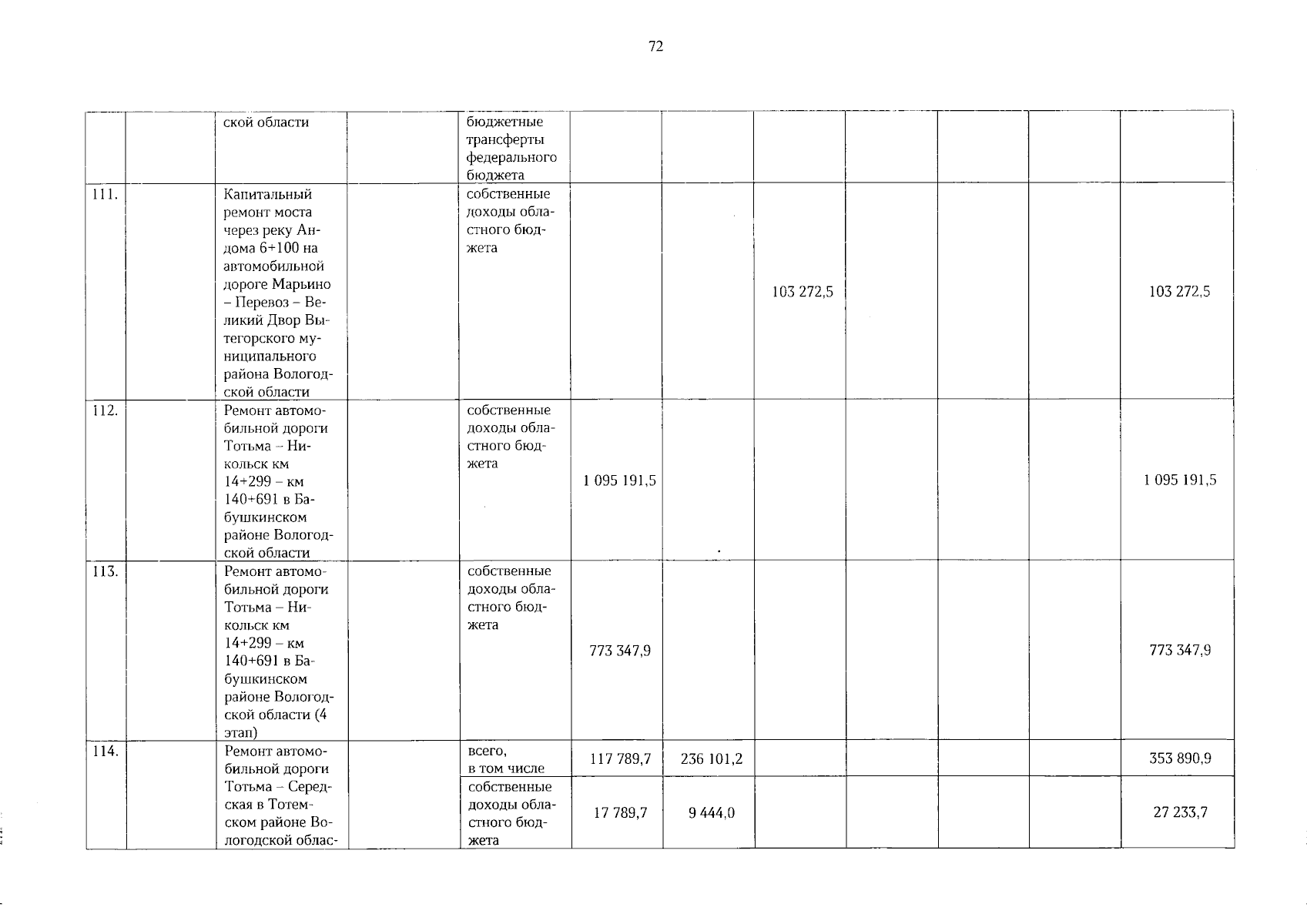 72

|  |  |  |  |  |  |  |  |  |  |  |  |
|---|---|---|---|---|---|---|---|---|---|---|---|
|  |  | ской области |  | бюджетные трансферты федерального бюджета |  |  |  |  |  |  |  |
| 111. |  | Капитальный ремонт моста через реку Андома 6+100 на автомобильной дороге Марьино – Перевоз – Великий Двор Вытегорского муниципального района Вологодской области |  | собственные доходы областного бюджета |  |  | 103 272,5 |  |  |  | 103 272,5 |
| 112. |  | Ремонт автомобильной дороги Тотьма – Никольск км 14+299 – км 140+691 в Бабушкинском районе Вологодской области |  | собственные доходы областного бюджета | 1 095 191,5 |  |  |  |  |  | 1 095 191,5 |
| 113. |  | Ремонт автомобильной дороги Тотьма – Никольск км 14+299 – км 140+691 в Бабушкинском районе Вологодской области (4 этап) |  | собственные доходы областного бюджета | 773 347,9 |  |  |  |  |  | 773 347,9 |
| 114. |  | Ремонт автомобильной дороги Тотьма – Середская в Тотемском районе Вологодской облас- |  | всего, в том числе | 117 789,7 | 236 101,2 |  |  |  |  | 353 890,9 |
|  |  |  |  | собственные доходы областного бюджета | 17 789,7 | 9 444,0 |  |  |  |  | 27 233,7 |